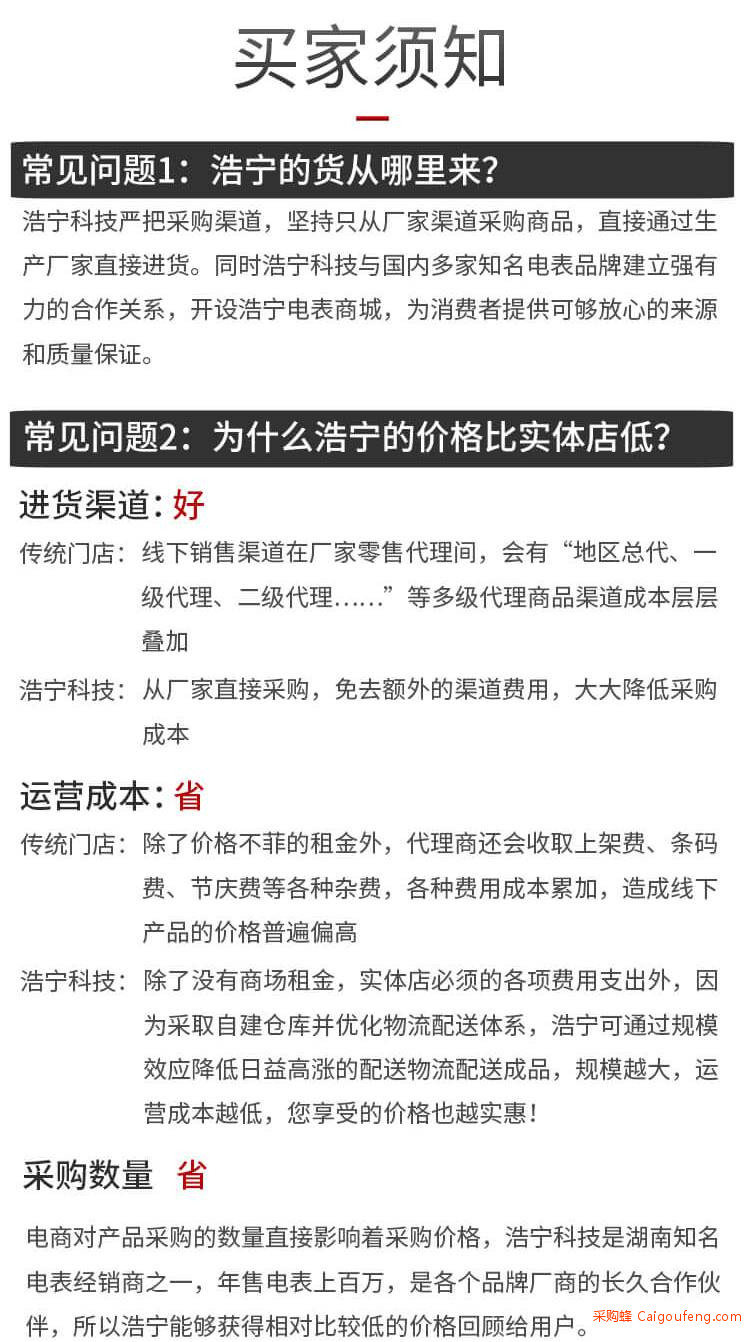 买家须知

常见问题1：浩宁的货从哪里来?

浩宁科技严把采购渠道，坚持只从厂家渠道采购商品，直接通过生产厂家直接进货。同时浩宁科技与国内多家知名电表品牌建立强有力的合作关系，开设浩宁电表商城，为消费者提供可够放心的来源和质量保证。

常见问题2：为什么浩宁的价格比实体店低?

进货渠道：好

传统门店：线下销售渠道在厂家零售代理间，会有“地区总代、一级代理、二级代理……”等多级代理商品渠道成本层层叠加

浩宁科技：从厂家直接采购，免去额外的渠道费用，大大降低采购成本

运营成本：省

传统门店：除了价格不菲的租金外，代理商还会收取上架费、条码费、节庆费等各种杂费，各种费用成本累加，造成线下产品的价格普遍偏高

浩宁科技：除了没有商场租金，实体店必须的各项费用支出外，因为采取自建仓库并优化物流配送体系，浩宁可通过规模效应降低日益高涨的配送物流配送成品，规模越大，运营成本越低，您享受的价格也越实惠!

采购数量 省

电商对产品采购的数量直接影响着采购价格，浩宁科技是湖南知名电表经销商之一，年售电表上百万，是各个品牌厂商的长久合作伙伴，所以浩宁能够获得相对比较低的价格回顾给用户。

采购蜂 Caigoufeng.com